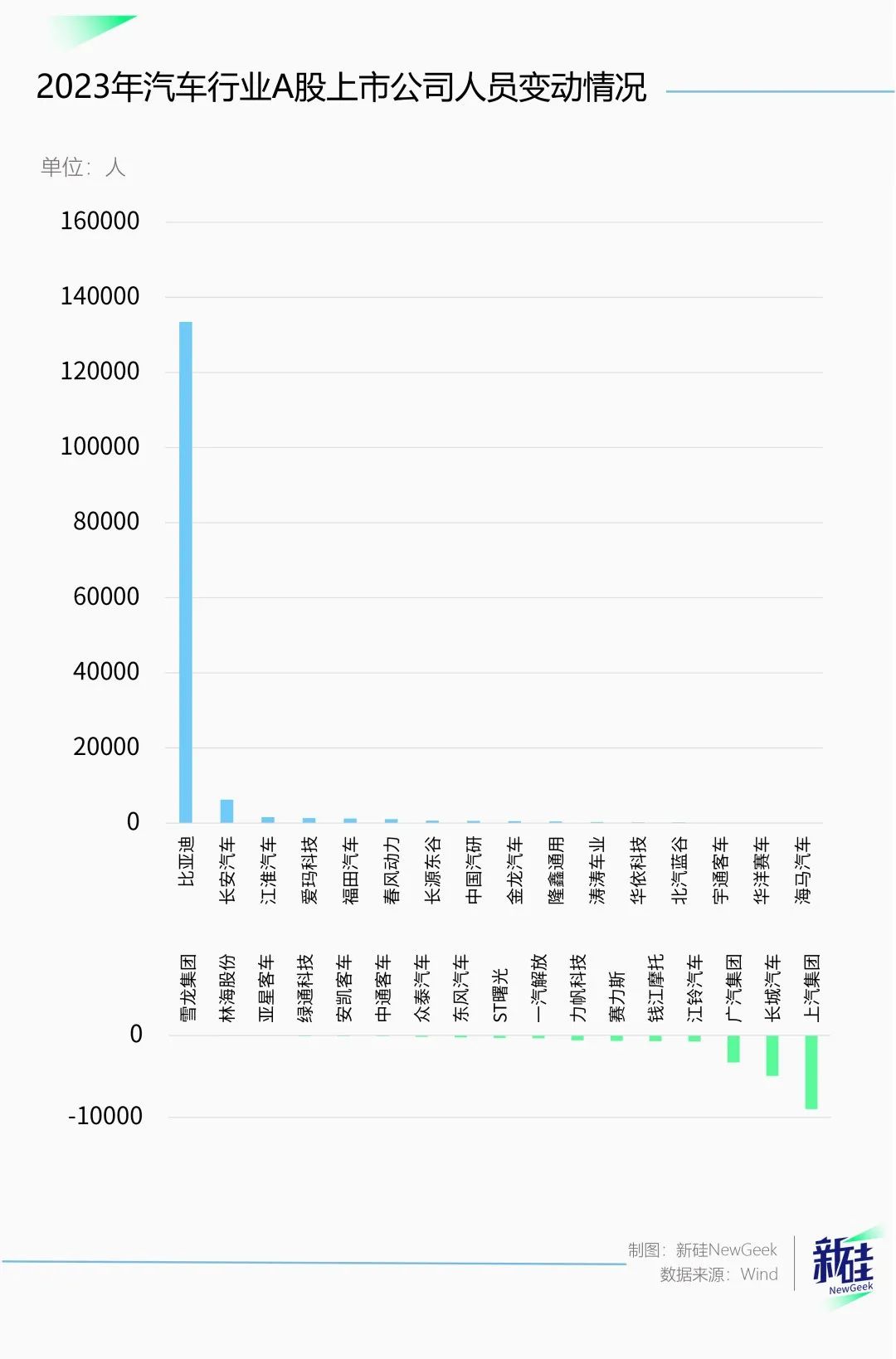 2023年汽车行业A股上市公司人员变动情况

单位：人

160000
140000
120000
100000
80000
60000
40000
20000
0

比亚迪
长安汽车
江淮汽车
爱玛科技
福田汽车
春风动力
长源东谷
中国汽研
金龙汽车
隆鑫通用
涛涛车业
华依科技
北汽蓝谷
宇通客车
华洋赛车
海马汽车

雪龙集团
林海股份
亚星客车
绿通科技
安凯客车
中通客车
众泰汽车
东风汽车
ST曙光
一汽解放
力帆科技
赛力斯
钱江摩托
江铃汽车
广汽集团
长城汽车
上汽集团

0
-10000

制图：新硅NewGeek
数据来源：Wind

新硅
NewGeek